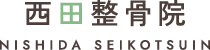 西田整骨院

NISHIDA SEIKOTSUIN